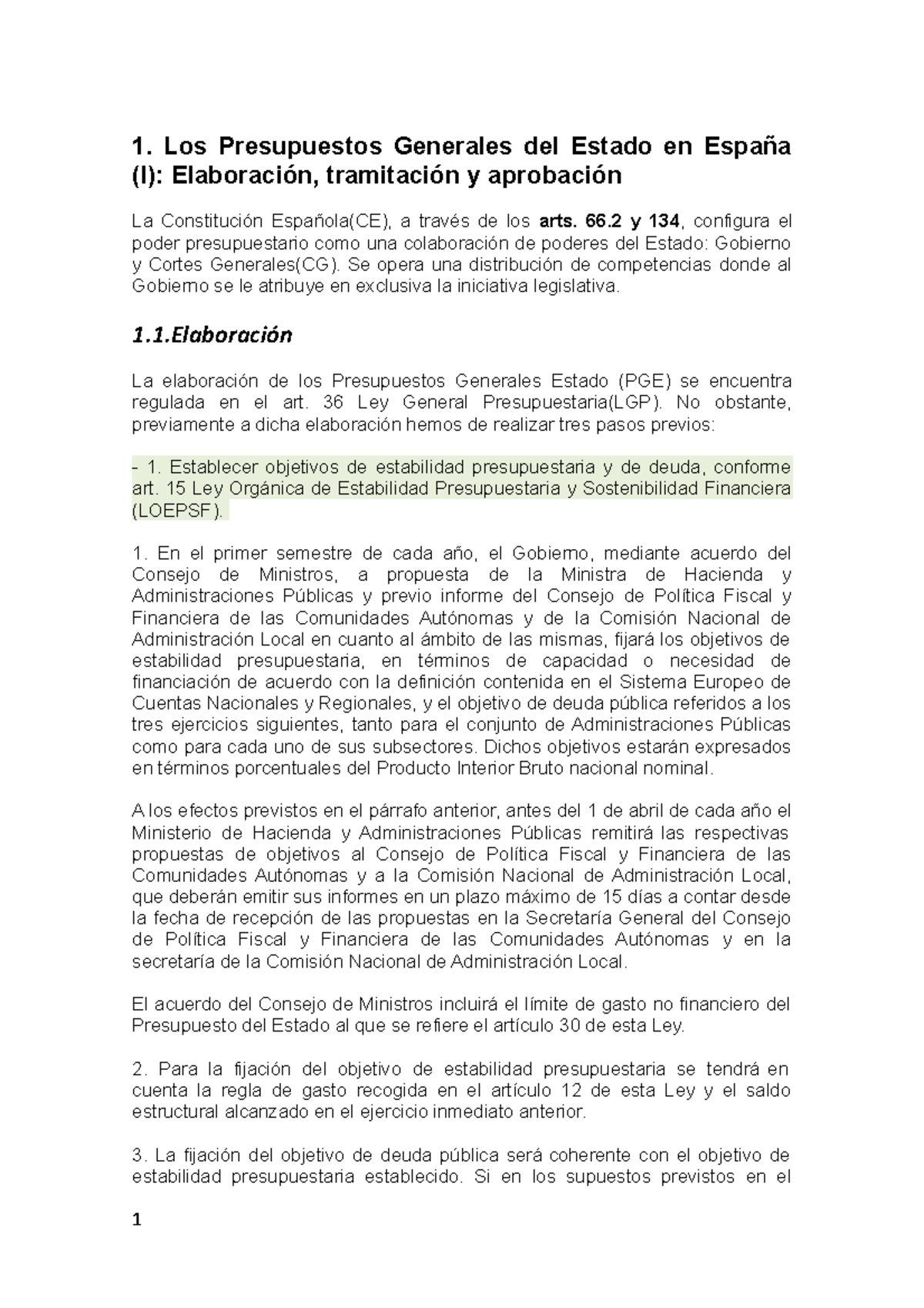 1. Los Presupuestos Generales del Estado en España (I): Elaboración, tramitación y aprobación

La Constitución Española(CE), a través de los arts. 66.2 y 134, configura el poder presupuestario como una colaboración de poderes del Estado: Gobierno y Cortes Generales(CG). Se opera una distribución de competencias donde al Gobierno se le atribuye en exclusiva la iniciativa legislativa.

1.1.Elaboración

La elaboración de los Presupuestos Generales Estado (PGE) se encuentra regulada en el art. 36 Ley General Presupuestaria(LGP). No obstante, previamente a dicha elaboración hemos de realizar tres pasos previos:

- 1. Establecer objetivos de estabilidad presupuestaria y de deuda, conforme art. 15 Ley Orgánica de Estabilidad Presupuestaria y Sostenibilidad Financiera (LOEPSF).

1. En el primer semestre de cada año, el Gobierno, mediante acuerdo del Consejo de Ministros, a propuesta de la Ministra de Hacienda y Administraciones Públicas y previo informe del Consejo de Política Fiscal y Financiera de las Comunidades Autónomas y de la Comisión Nacional de Administración Local en cuanto al ámbito de las mismas, fijará los objetivos de estabilidad presupuestaria, en términos de capacidad o necesidad de financiación de acuerdo con la definición contenida en el Sistema Europeo de Cuentas Nacionales y Regionales, y el objetivo de deuda pública referidos a los tres ejercicios siguientes, tanto para el conjunto de Administraciones Públicas como para cada uno de sus subsectores. Dichos objetivos estarán expresados en términos porcentuales del Producto Interior Bruto nacional nominal.

A los efectos previstos en el párrafo anterior, antes del 1 de abril de cada año el Ministerio de Hacienda y Administraciones Públicas remitirá las respectivas propuestas de objetivos al Consejo de Política Fiscal y Financiera de las Comunidades Autónomas y a la Comisión Nacional de Administración Local, que deberán emitir sus informes en un plazo máximo de 15 días a contar desde la fecha de recepción de las propuestas en la Secretaría General del Consejo de Política Fiscal y Financiera de las Comunidades Autónomas y en la secretaría de la Comisión Nacional de Administración Local.

El acuerdo del Consejo de Ministros incluirá el límite de gasto no financiero del Presupuesto del Estado al que se refiere el artículo 30 de esta Ley.

2. Para la fijación del objetivo de estabilidad presupuestaria se tendrá en cuenta la regla de gasto recogida en el artículo 12 de esta Ley y el saldo estructural alcanzado en el ejercicio inmediato anterior.

3. La fijación del objetivo de deuda pública será coherente con el objetivo de estabilidad presupuestaria establecido. Si en los supuestos previstos en el

1